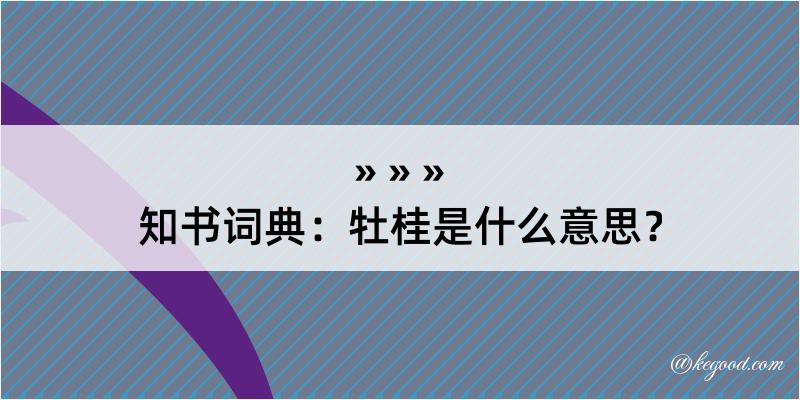 » » »
知书词典：牡桂是什么意思？

@kegood.com